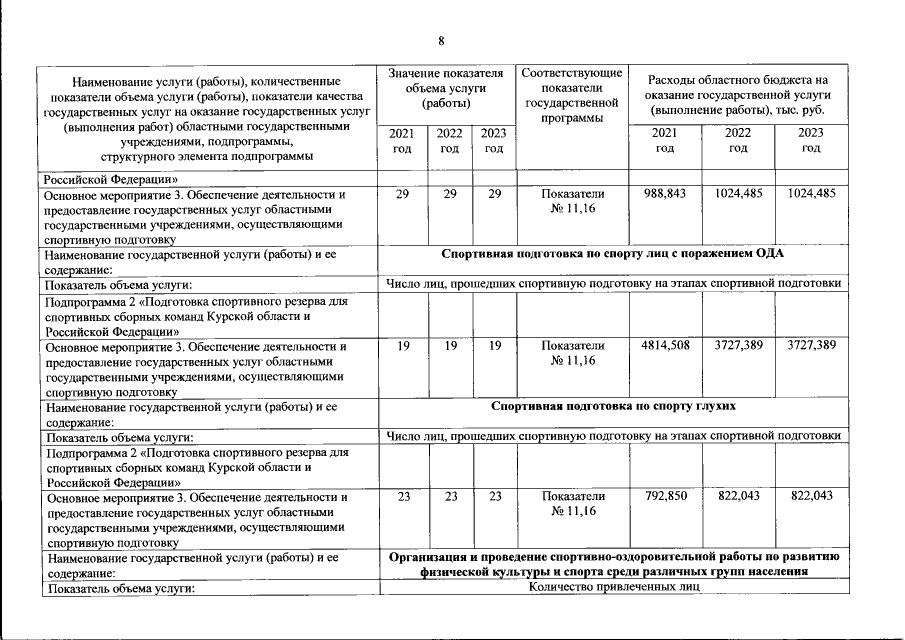 8

| Наименование услуги (работы), количественные показатели объема услуги (работы), показатели качества государственных услуг на оказание государственных услуг (выполнения работ) областными государственными учреждениями, подпрограммы, структурного элемента подпрограммы | Значение показателя объема услуги (работы) | | | Соответствующие показатели государственной программы | Расходы областного бюджета на оказание государственной услуги (выполнение работы), тыс. руб. | | |
|---|---|---|---|---|---|---|---|
| | 2021 год | 2022 год | 2023 год | | 2021 год | 2022 год | 2023 год |
| Российской Федерации» | | | | | | | |
| Основное мероприятие 3. Обеспечение деятельности и предоставление государственных услуг областными государственными учреждениями, осуществляющими спортивную подготовку | 29 | 29 | 29 | Показатели № 11,16 | 988,843 | 1024,485 | 1024,485 |
| Наименование государственной услуги (работы) и ее содержание: | Спортивная подготовка по спорту лиц с поражением ОДА | | | | | | |
| Показатель объема услуги: | Число лиц, прошедших спортивную подготовку на этапах спортивной подготовки | | | | | | |
| Подпрограмма 2 «Подготовка спортивного резерва для спортивных сборных команд Курской области и Российской Федерации» | | | | | | | |
| Основное мероприятие 3. Обеспечение деятельности и предоставление государственных услуг областными государственными учреждениями, осуществляющими спортивную подготовку | 19 | 19 | 19 | Показатели № 11,16 | 4814,508 | 3727,389 | 3727,389 |
| Наименование государственной услуги (работы) и ее содержание: | Спортивная подготовка по спорту глухих | | | | | | |
| Показатель объема услуги: | Число лиц, прошедших спортивную подготовку на этапах спортивной подготовки | | | | | | |
| Подпрограмма 2 «Подготовка спортивного резерва для спортивных сборных команд Курской области и Российской Федерации» | | | | | | | |
| Основное мероприятие 3. Обеспечение деятельности и предоставление государственных услуг областными государственными учреждениями, осуществляющими спортивную подготовку | 23 | 23 | 23 | Показатели № 11,16 | 792,850 | 822,043 | 822,043 |
| Наименование государственной услуги (работы) и ее содержание: | Организация и проведение спортивно-оздоровительной работы по развитию физической культуры и спорта среди различных групп населения | | | | | | |
| Показатель объема услуги: | Количество привлеченных лиц | | | | | | |